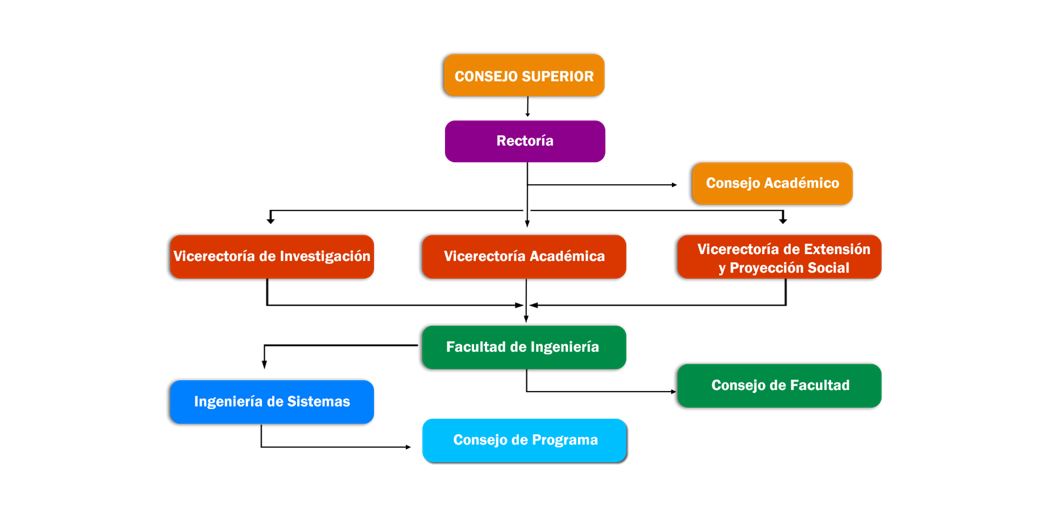 CONSEJO SUPERIOR

Rectoría

Consejo Académico

Vicerectoría de Investigación

Vicerectoría Académica

Vicerectoría de Extensión y Proyección Social

Facultad de Ingeniería

Consejo de Facultad

Ingeniería de Sistemas

Consejo de Programa